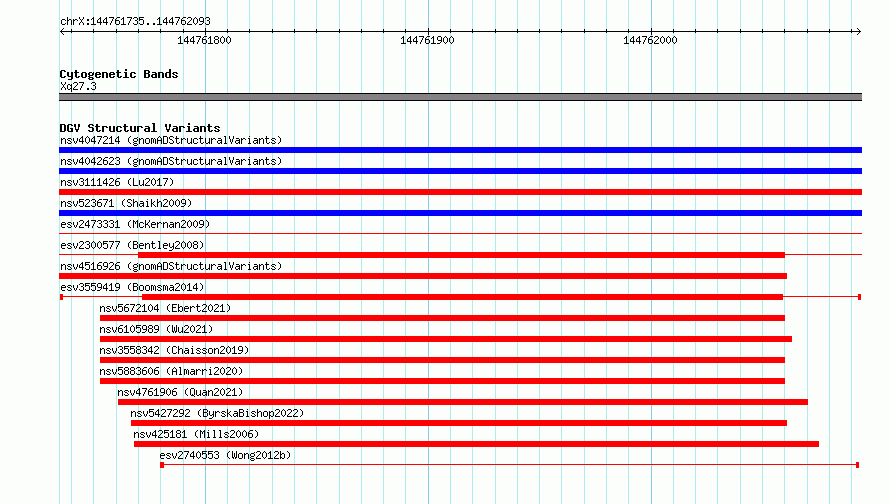 chrX:144761735..144762093

144761800
144761900
144762000

Cytogenetic Bands
Xq27.3

DGV Structural Variants
nsv4047214 (gnomADStructuralVariants)
nsv4042623 (gnomADStructuralVariants)
nsv3111426 (Lu2017)
nsv523671 (Shaikh2009)
esv2473331 (McKernan2009)
esv2300577 (Bentley2008)
nsv4516926 (gnomADStructuralVariants)
esv3559419 (Boomsma2014)
nsv5672104 (Ebert2021)
nsv6105989 (Wu2021)
nsv3558342 (Chaisson2019)
nsv5883606 (Almarri2020)
nsv4761906 (Quan2021)
nsv5427292 (ByrskaBishop2022)
nsv425181 (Mills2006)
esv2740553 (Wong2012b)